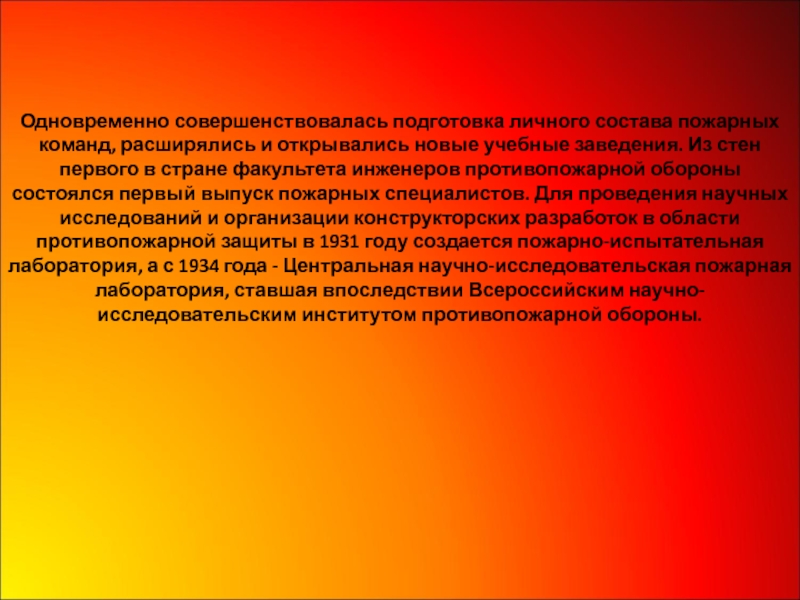 Одновременно совершенствовалась подготовка личного состава пожарных команд, расширялись и открывались новые учебные заведения. Из стен первого в стране факультета инженеров противопожарной обороны состоялся первый выпуск пожарных специалистов. Для проведения научных исследований и организации конструкторских разработок в области противопожарной защиты в 1931 году создается пожарно-испытательная лаборатория, а с 1934 года - Центральная научно-исследовательская пожарная лаборатория, ставшая впоследствии Всероссийским научно-исследовательским институтом противопожарной обороны.